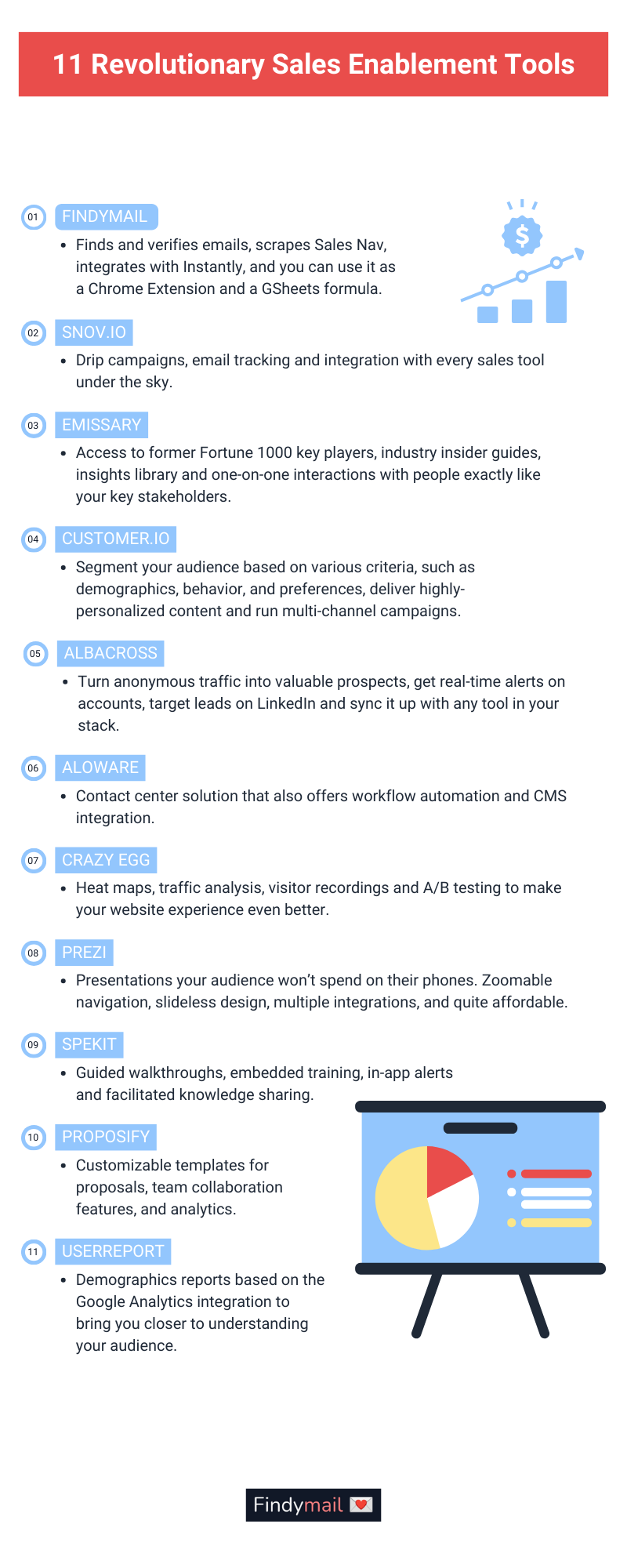 11 Revolutionary Sales Enablement Tools

01 FINDYMAIL

• Finds and verifies emails, scrapes Sales Nav, integrates with Instantly, and you can use it as a Chrome Extension and a GSheets formula.

$

02 SNOV.IO

• Drip campaigns, email tracking and integration with every sales tool under the sky.

03 EMISSARY

• Access to former Fortune 1000 key players, industry insider guides, insights library and one-on-one interactions with people exactly like your key stakeholders.

04 CUSTOMER.IO

• Segment your audience based on various criteria, such as demographics, behavior, and preferences, deliver highly-personalized content and run multi-channel campaigns.

05 ALBACROSS

• Turn anonymous traffic into valuable prospects, get real-time alerts on accounts, target leads on LinkedIn and sync it up with any tool in your stack.

06 ALOWARE

• Contact center solution that also offers workflow automation and CMS integration.

07 CRAZY EGG

• Heat maps, traffic analysis, visitor recordings and A/B testing to make your website experience even better.

08 PREZI

• Presentations your audience won't spend on their phones. Zoomable navigation, slideless design, multiple integrations, and quite affordable.

09 SPEKIT

• Guided walkthroughs, embedded training, in-app alerts and facilitated knowledge sharing.

10 PROPOSIFY

• Customizable templates for proposals, team collaboration features, and analytics.

11 USERREPORT

• Demographics reports based on the Google Analytics integration to bring you closer to understanding your audience.

Findymail